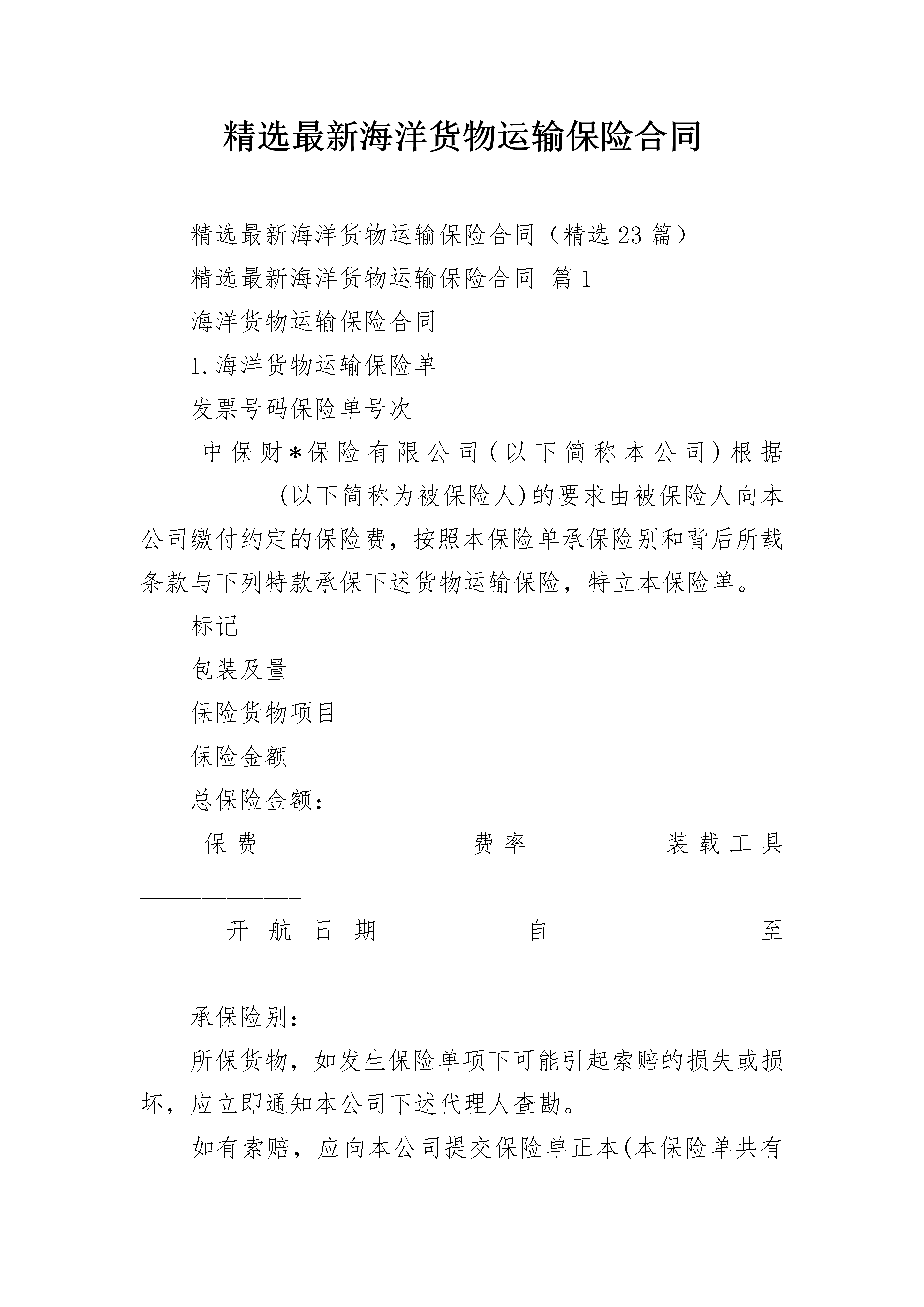 精选最新海洋货物运输保险合同

精选最新海洋货物运输保险合同（精选23篇）

精选最新海洋货物运输保险合同 篇1

海洋货物运输保险合同

1.海洋货物运输保险单

发票号码保险单号次

中保财*保险有限公司(以下简称本公司)根据__________(以下简称为被保险人)的要求由被保险人向本公司缴付约定的保险费，按照本保险单承保险别和背后所载条款与下列特款承保下述货物运输保险，特立本保险单。

标记

包装及量

保险货物项目

保险金额

总保险金额：

保费________________费率__________装载工具_____________

开航日期_________自______________至_______________

承保险别：

所保货物，如发生保险单项下可能引起索赔的损失或损坏，应立即通知本公司下述代理人查勘。

如有索赔，应向本公司提交保险单正本(本保险单共有